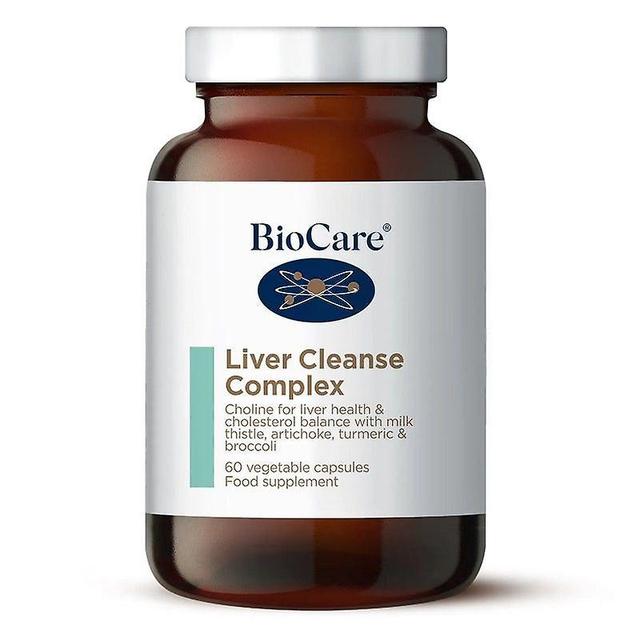 BioCare®

Liver Cleanse Complex

Choline for liver health & cholesterol balance with milk thistle, artichoke, turmeric & broccoli

60 vegetable capsules
Food supplement